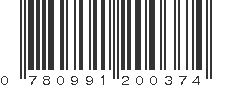 0 780991 200374